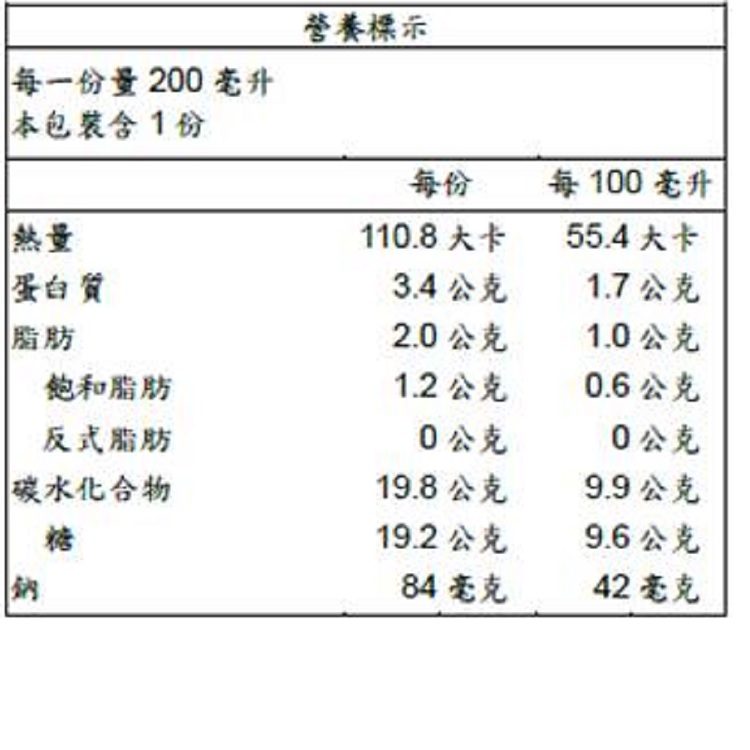 營養標示

每一份量200毫升
本包裝含1份

|  | 每份 | 每100毫升 |
|---|---|---|
| 熱量 | 110.8大卡 | 55.4大卡 |
| 蛋白質 | 3.4公克 | 1.7公克 |
| 脂肪 | 2.0公克 | 1.0公克 |
| 飽和脂肪 | 1.2公克 | 0.6公克 |
| 反式脂肪 | 0公克 | 0公克 |
| 碳水化合物 | 19.8公克 | 9.9公克 |
| 糖 | 19.2公克 | 9.6公克 |
| 鈉 | 84毫克 | 42毫克 |